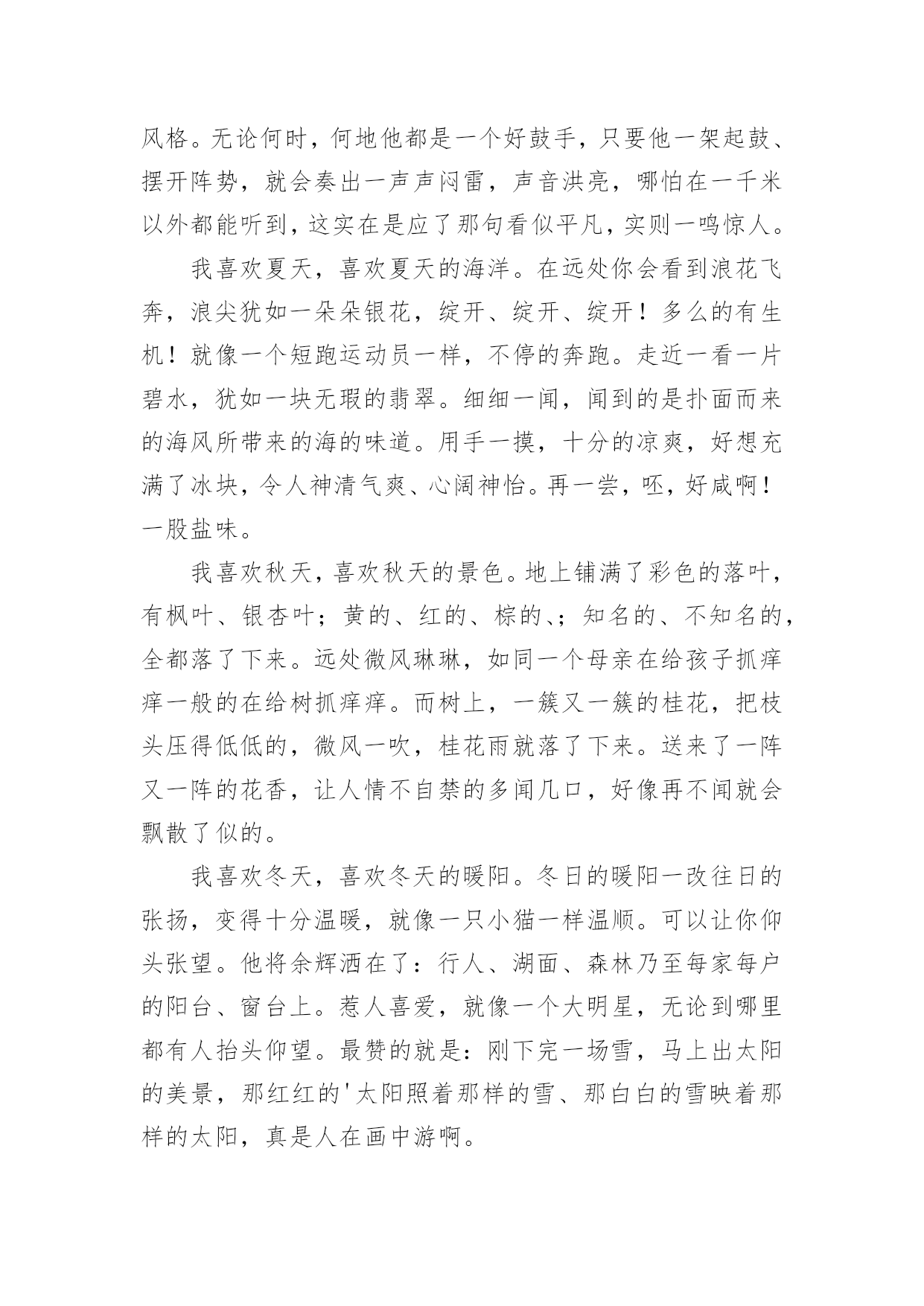 风格。无论何时，何地他都是一个好鼓手，只要他一架起鼓、摆开阵势，就会奏出一声声闷雷，声音洪亮，哪怕在一千米以外都能听到，这实在是应了那句看似平凡，实则一鸣惊人。

我喜欢夏天，喜欢夏天的海洋。在远处你会看到浪花飞奔，浪尖犹如一朵朵银花，绽开、绽开、绽开！多么的有生机！就像一个短跑运动员一样，不停的奔跑。走近一看一片碧水，犹如一块无瑕的翡翠。细细一闻，闻到的是扑面而来的海风所带来的海的味道。用手一摸，十分的凉爽，好想充满了冰块，令人神清气爽、心阔神怡。再一尝，呸，好咸啊！一股盐味。

我喜欢秋天，喜欢秋天的景色。地上铺满了彩色的落叶，有枫叶、银杏叶；黄的、红的、棕的、；知名的、不知名的，全都落了下来。远处微风琳琳，如同一个母亲在给孩子抓痒痒一般的在给树抓痒痒。而树上，一簇又一簇的桂花，把枝头压得低低的，微风一吹，桂花雨就落了下来。送来了一阵又一阵的花香，让人情不自禁的多闻几口，好像再不闻就会飘散了似的。

我喜欢冬天，喜欢冬天的暖阳。冬日的暖阳一改往日的张扬，变得十分温暖，就像一只小猫一样温顺。可以让你仰头张望。他将余辉洒在了：行人、湖面、森林乃至每家每户的阳台、窗台上。惹人喜爱，就像一个大明星，无论到哪里都有人抬头仰望。最赞的就是：刚下完一场雪，马上出太阳的美景，那红红的'太阳照着那样的雪、那白白的雪映着那样的太阳，真是人在画中游啊。